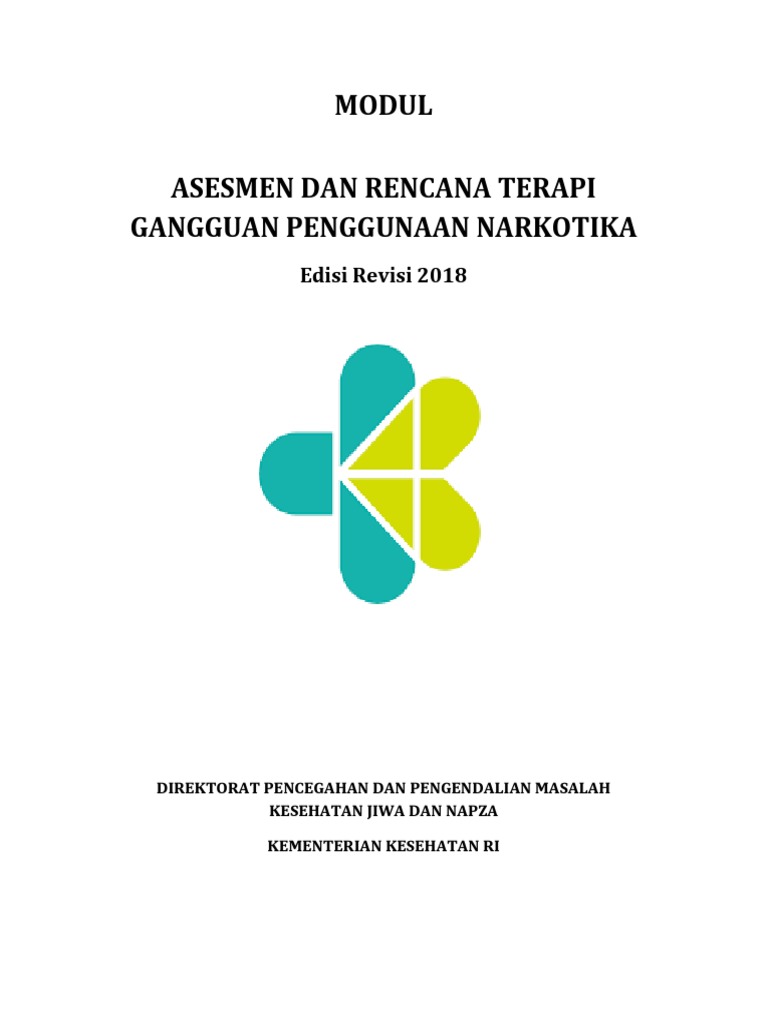 MODUL

ASESMEN DAN RENCANA TERAPI GANGGUAN PENGGUNAAN NARKOTIKA

Edisi Revisi 2018

DIREKTORAT PENCEGAHAN DAN PENGENDALIAN MASALAH KESEHATAN JIWA DAN NAPZA

KEMENTERIAN KESEHATAN RI